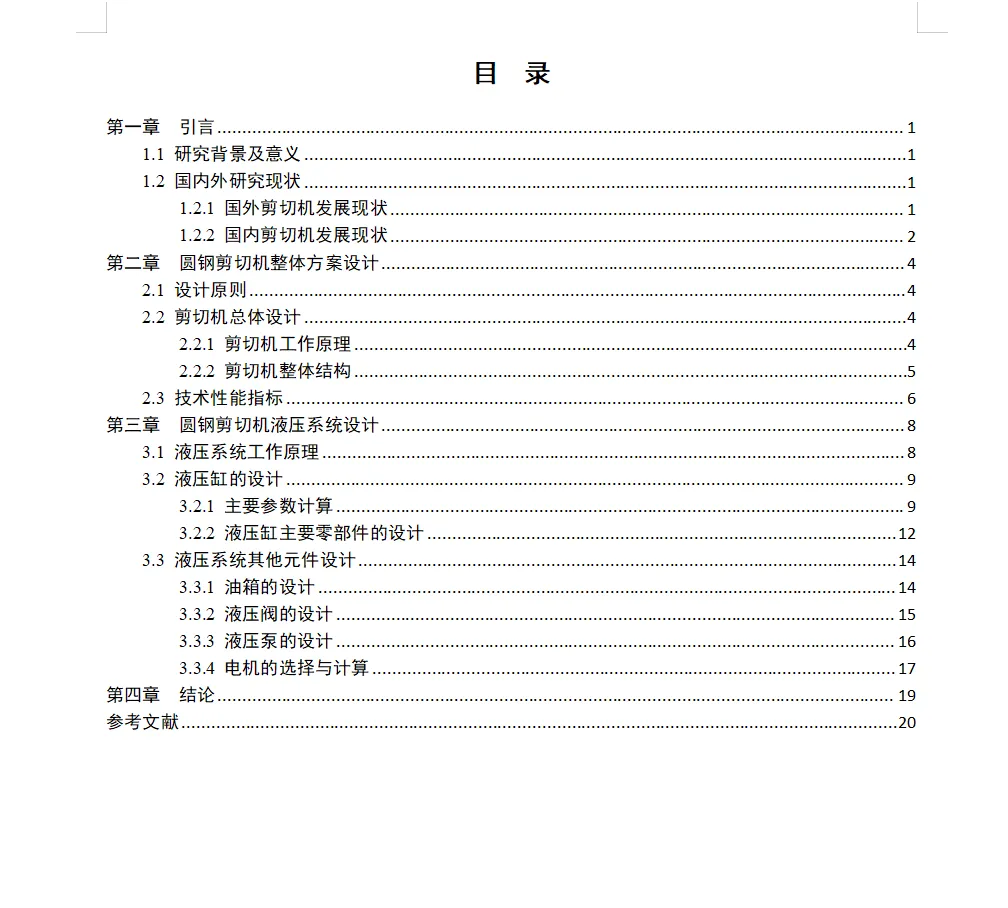 目 录

第一章 引言 ........ 1
1.1 研究背景及意义 ........ 1
1.2 国内外研究现状 ........ 1
1.2.1 国外剪切机发展现状 ........ 1
1.2.2 国内剪切机发展现状 ........ 2
第二章 圆钢剪切机整体方案设计 ........ 4
2.1 设计原则 ........ 4
2.2 剪切机总体设计 ........ 4
2.2.1 剪切机工作原理 ........ 4
2.2.2 剪切机整体结构 ........ 5
2.3 技术性能指标 ........ 6
第三章 圆钢剪切机液压系统设计 ........ 8
3.1 液压系统工作原理 ........ 8
3.2 液压缸的设计 ........ 9
3.2.1 主要参数计算 ........ 9
3.2.2 液压缸主要零部件的设计 ........ 12
3.3 液压系统其他元件设计 ........ 14
3.3.1 油箱的设计 ........ 14
3.3.2 液压阀的设计 ........ 15
3.3.3 液压泵的设计 ........ 16
3.3.4 电机的选择与计算 ........ 17
第四章 结论 ........ 19
参考文献 ........ 20